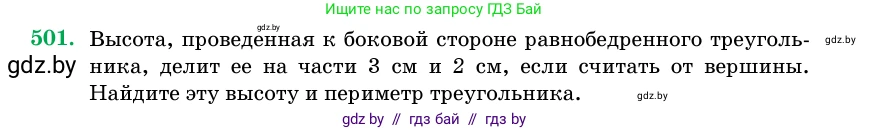 Ищите нас по запросу ГДЗ Бай

gdz.by

501. Высота, проведенная к боковой стороне равнобедренного треугольника, делит ее на части 3 см и 2 см, если считать от вершины. Найдите эту высоту и периметр треугольника.

gdz.by

gdz.by

gdz.by

gdz by // гдз бай // гдз by